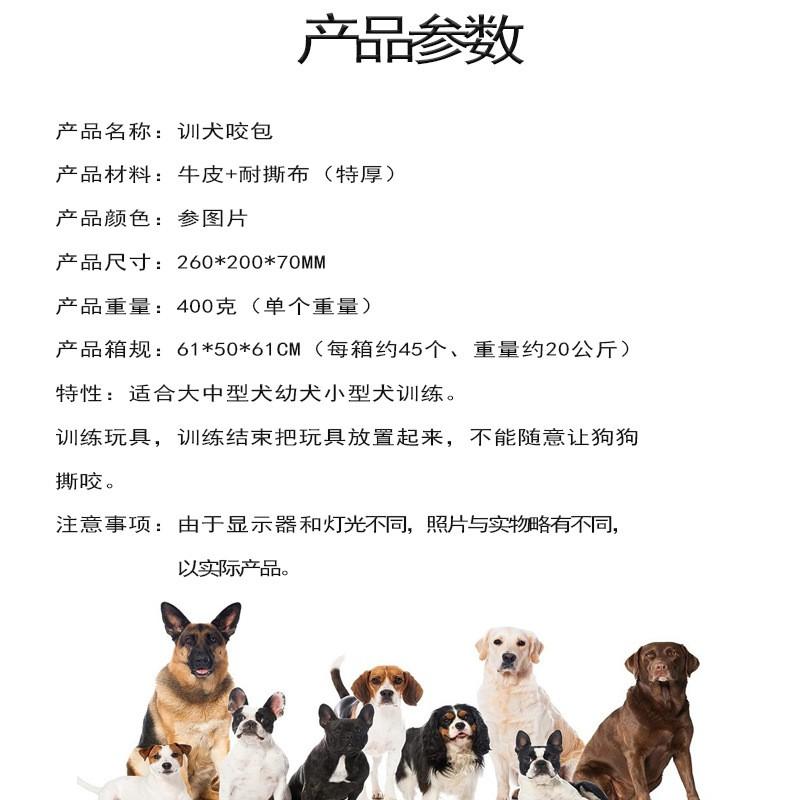 产品参数

产品名称：训犬咬包

产品材料：牛皮+耐撕布（特厚）

产品颜色：参图片

产品尺寸：260*200*70MM

产品重量：400克（单个重量）

产品箱规：61*50*61CM（每箱约45个、重量约20公斤）

特性：适合大中型犬幼犬小型犬训练。

训练玩具，训练结束把玩具放置起来，不能随意让狗狗撕咬。

注意事项：由于显示器和灯光不同，照片与实物略有不同，以实际产品。